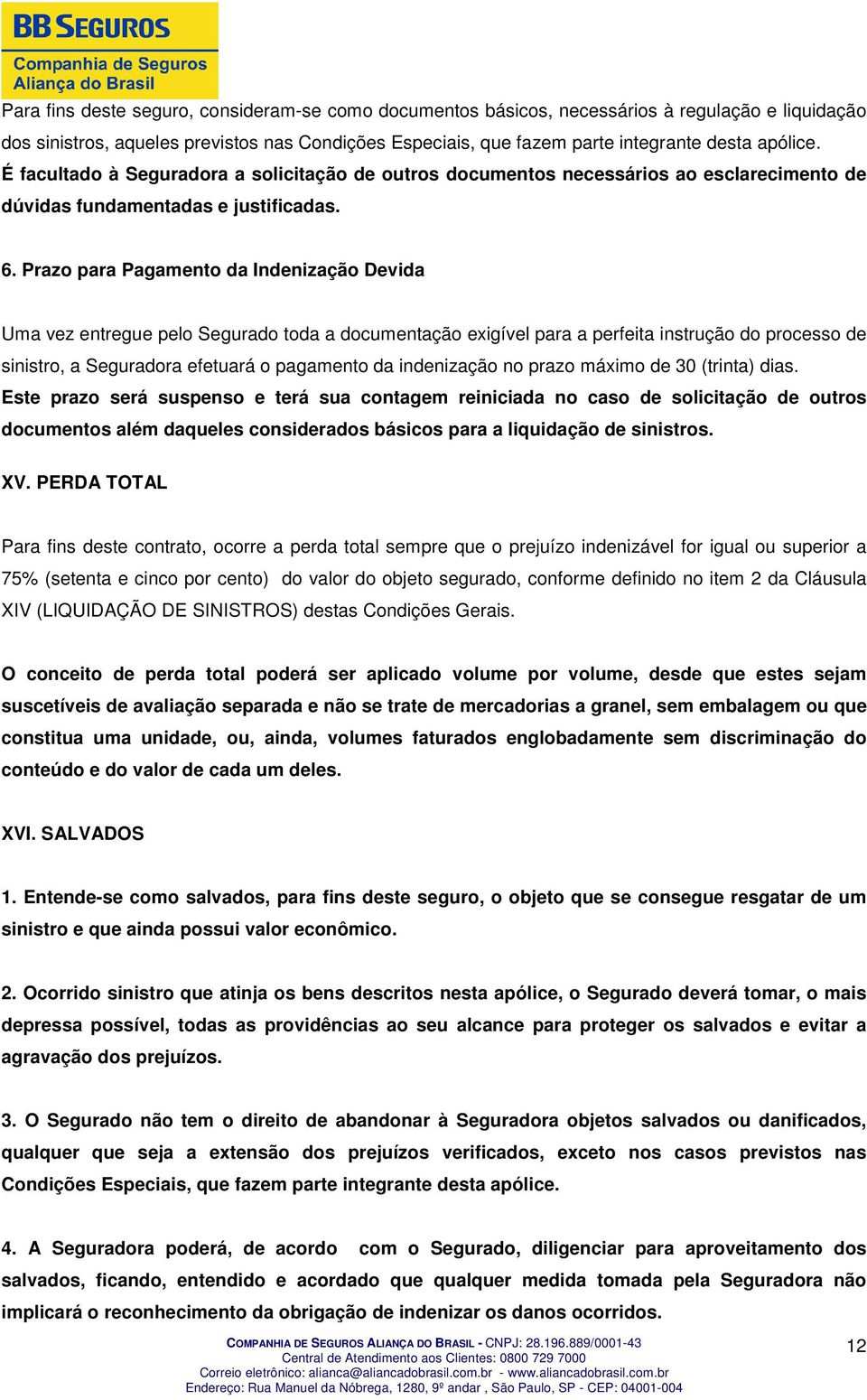 BB SEGUROS
Companhia de Seguros
Aliança do Brasil

Para fins deste seguro, consideram-se como documentos básicos, necessários à regulação e liquidação dos sinistros, aqueles previstos nas Condições Especiais, que fazem parte integrante desta apólice. É facultado à Seguradora a solicitação de outros documentos necessários ao esclarecimento de dúvidas fundamentadas e justificadas.

6. Prazo para Pagamento da Indenização Devida

Uma vez entregue pelo Segurado toda a documentação exigível para a perfeita instrução do processo de sinistro, a Seguradora efetuará o pagamento da indenização no prazo máximo de 30 (trinta) dias. Este prazo será suspenso e terá sua contagem reiniciada no caso de solicitação de outros documentos além daqueles considerados básicos para a liquidação de sinistros.

XV. PERDA TOTAL

Para fins deste contrato, ocorre a perda total sempre que o prejuízo indenizável for igual ou superior a 75% (setenta e cinco por cento) do valor do objeto segurado, conforme definido no item 2 da Cláusula XIV (LIQUIDAÇÃO DE SINISTROS) destas Condições Gerais.

O conceito de perda total poderá ser aplicado volume por volume, desde que estes sejam suscetíveis de avaliação separada e não se trate de mercadorias a granel, sem embalagem ou que constitua uma unidade, ou, ainda, volumes faturados englobadamente sem discriminação do conteúdo e do valor de cada um deles.

XVI. SALVADOS

1. Entende-se como salvados, para fins deste seguro, o objeto que se consegue resgatar de um sinistro e que ainda possui valor econômico.

2. Ocorrido sinistro que atinja os bens descritos nesta apólice, o Segurado deverá tomar, o mais depressa possível, todas as providências ao seu alcance para proteger os salvados e evitar a agravação dos prejuízos.

3. O Segurado não tem o direito de abandonar à Seguradora objetos salvados ou danificados, qualquer que seja a extensão dos prejuízos verificados, exceto nos casos previstos nas Condições Especiais, que fazem parte integrante desta apólice.

4. A Seguradora poderá, de acordo com o Segurado, diligenciar para aproveitamento dos salvados, ficando, entendido e acordado que qualquer medida tomada pela Seguradora não implicará o reconhecimento da obrigação de indenizar os danos ocorridos.

COMPANHIA DE SEGUROS ALIANÇA DO BRASIL - CNPJ: 28.196.889/0001-43
Central de Atendimento aos Clientes: 0800 729 7000
Correio eletrônico: alianca@aliancadobrasil.com.br - www.aliancadobrasil.com.br
Endereço: Rua Manuel da Nóbrega, 1280, 9º andar , São Paulo, SP - CEP: 04001-004

12